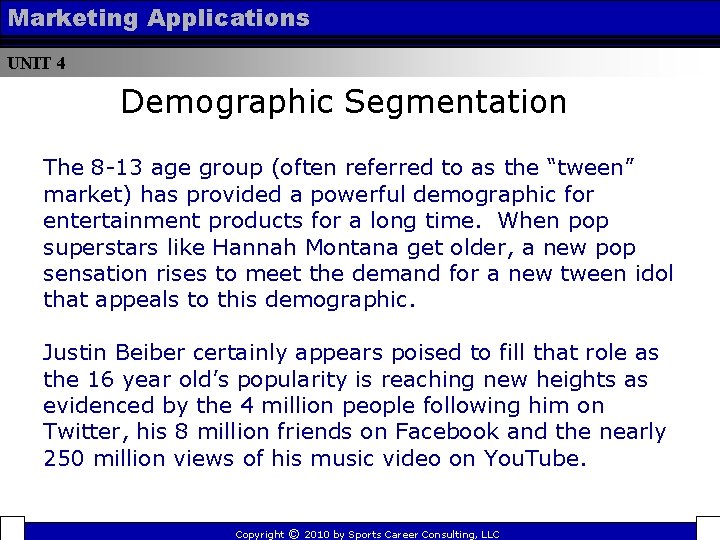 Marketing Applications

UNIT 4

Demographic Segmentation

The 8-13 age group (often referred to as the "tween" market) has provided a powerful demographic for entertainment products for a long time. When pop superstars like Hannah Montana get older, a new pop sensation rises to meet the demand for a new tween idol that appeals to this demographic.

Justin Beiber certainly appears poised to fill that role as the 16 year old's popularity is reaching new heights as evidenced by the 4 million people following him on Twitter, his 8 million friends on Facebook and the nearly 250 million views of his music video on YouTube.

Copyright © 2010 by Sports Career Consulting, LLC